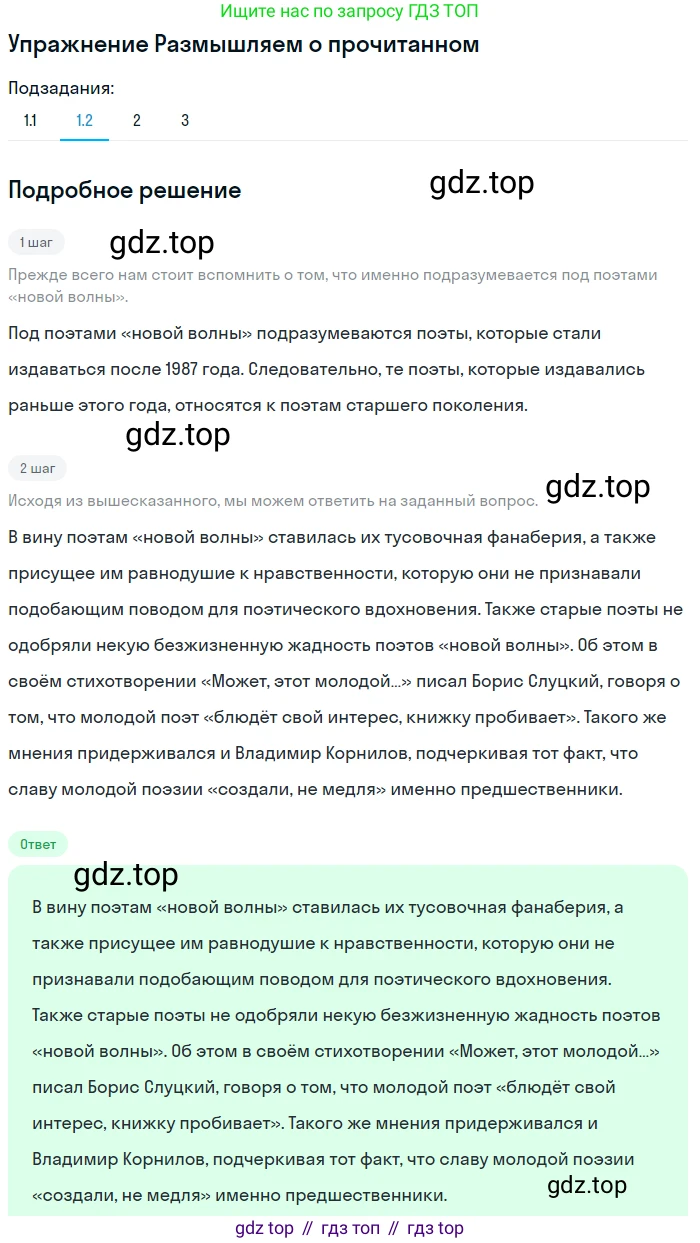 Ищите нас по запросу ГДЗ ТОП

Упражнение Размышляем о прочитанном

Подзадания:

1.1 1.2 2 3

Подробное решение

gdz.top

1 шаг

gdz.top

Прежде всего нам стоит вспомнить о том, что именно подразумевается под поэтами «новой волны».

Под поэтами «новой волны» подразумеваются поэты, которые стали издаваться после 1987 года. Следовательно, те поэты, которые издавались раньше этого года, относятся к поэтам старшего поколения.

gdz.top

2 шаг

Исходя из вышесказанного, мы можем ответить на заданный вопрос.

gdz.top

В вину поэтам «новой волны» ставилась их тусовочная фанаберия, а также присущее им равнодушие к нравственности, которую они не признавали подобающим поводом для поэтического вдохновения. Также старые поэты не одобряли некую безжизненную жадность поэтов «новой волны». Об этом в своём стихотворении «Может, этот молодой...» писал Борис Слуцкий, говоря о том, что молодой поэт «блюдёт свой интерес, книжку пробивает». Такого же мнения придерживался и Владимир Корнилов, подчеркивая тот факт, что славу молодой поэзии «создали, не медля» именно предшественники.

Ответ

gdz.top

В вину поэтам «новой волны» ставилась их тусовочная фанаберия, а также присущее им равнодушие к нравственности, которую они не признавали подобающим поводом для поэтического вдохновения. Также старые поэты не одобряли некую безжизненную жадность поэтов «новой волны». Об этом в своём стихотворении «Может, этот молодой...» писал Борис Слуцкий, говоря о том, что молодой поэт «блюдёт свой интерес, книжку пробивает». Такого же мнения придерживался и Владимир Корнилов, подчеркивая тот факт, что славу молодой поэзии «создали, не медля» именно предшественники.

gdz.top

gdz top // гдз топ // гдз top